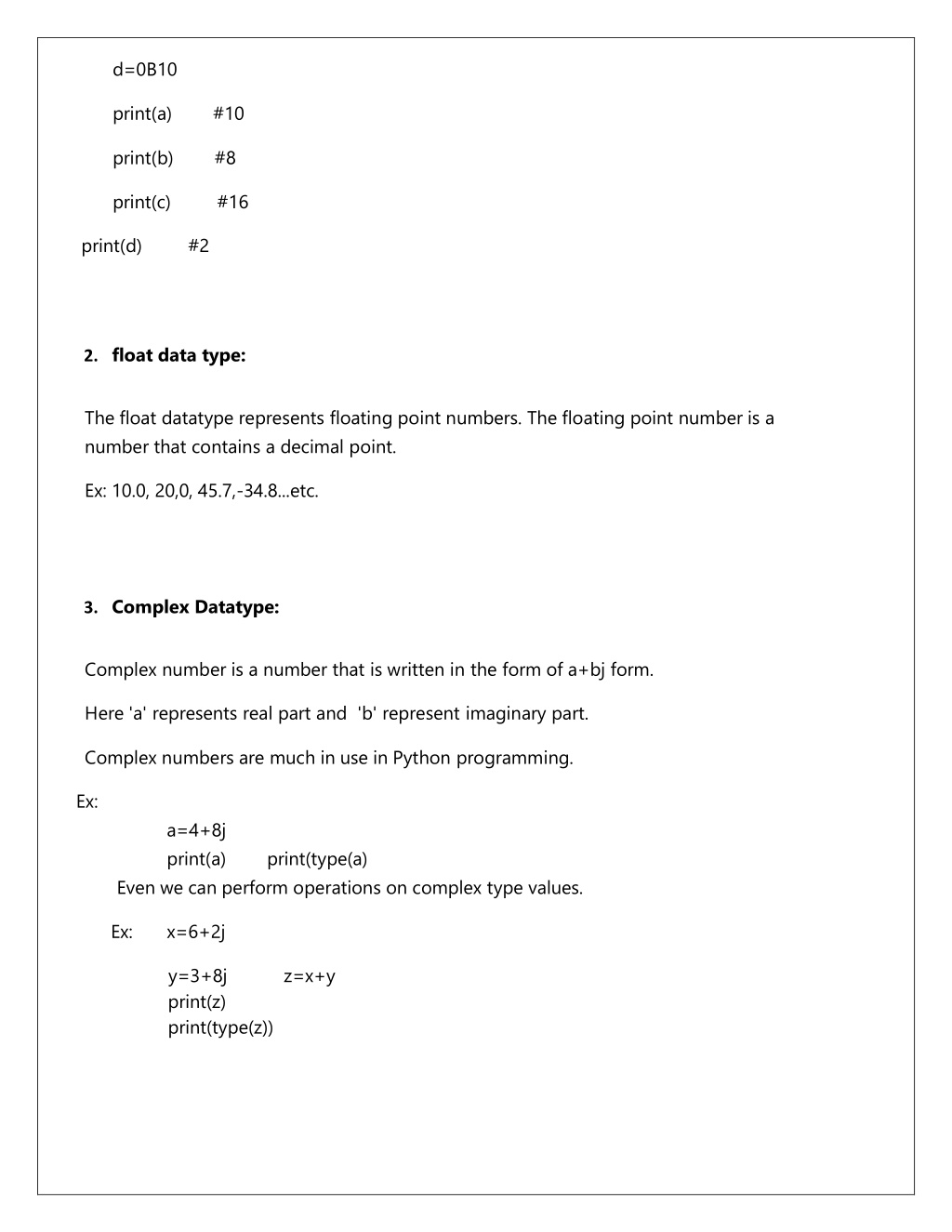 d=0B10

print(a) #10

print(b) #8

print(c) #16

print(d) #2

2. float data type:

The float datatype represents floating point numbers. The floating point number is a number that contains a decimal point.

Ex: 10.0, 20,0, 45.7,-34.8...etc.

3. Complex Datatype:

Complex number is a number that is written in the form of a+bj form.

Here 'a' represents real part and 'b' represent imaginary part.

Complex numbers are much in use in Python programming.

Ex:
a=4+8j
print(a) print(type(a)
Even we can perform operations on complex type values.

Ex: x=6+2j

y=3+8j z=x+y
print(z)
print(type(z))